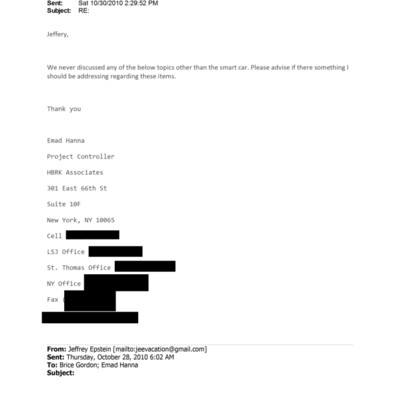 Sent: Sat 10/30/2010 2:29:52 PM
Subject: RE:

Jeffery,

We never discussed any of the below topics other than the smart car. Please advise if there something I should be addressing regarding these items.

Thank you

Emad Hanna

Project Controller

HBRK Associates

301 East 66th St

Suite 10F

New York, NY 10065

Cell

LSJ Office

St. Thomas Office

NY Office

Fax

From: Jeffrey Epstein [mailto:jeevacation@gmail.com]
Sent: Thursday, October 28, 2010 6:02 AM
To: Brice Gordon; Emad Hanna
Subject: